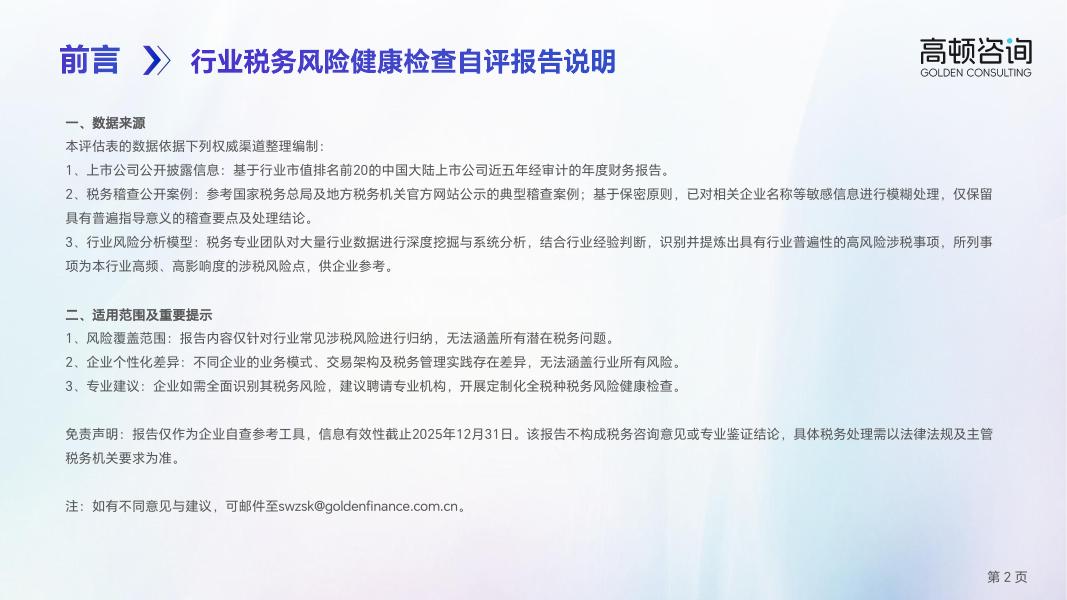 前言 行业税务风险健康检查自评报告说明

高顿咨询
GOLDEN CONSULTING

一、数据来源
本评估表的数据依据下列权威渠道整理编制：
1、上市公司公开披露信息：基于行业市值排名前20的中国大陆上市公司近五年经审计的年度财务报告。
2、税务稽查公开案例：参考国家税务总局及地方税务机关官方网站公示的典型稽查案例；基于保密原则，已对相关企业名称等敏感信息进行模糊处理，仅保留具有普遍指导意义的稽查要点及处理结论。
3、行业风险分析模型：税务专业团队对大量行业数据进行深度挖掘与系统分析，结合行业经验判断，识别并提炼出具有行业普遍性的高风险涉税事项，所列事项为本行业高频、高影响度的涉税风险点，供企业参考。

二、适用范围及重要提示
1、风险覆盖范围：报告内容仅针对行业常见涉税风险进行归纳，无法涵盖所有潜在税务问题。
2、企业个性化差异：不同企业的业务模式、交易架构及税务管理实践存在差异，无法涵盖行业所有风险。
3、专业建议：企业如需全面识别其税务风险，建议聘请专业机构，开展定制化全税种税务风险健康检查。

免责声明：报告仅作为企业自查参考工具，信息有效性截止2025年12月31日。该报告不构成税务咨询意见或专业鉴证结论，具体税务处理需以法律法规及主管税务机关要求为准。

注：如有不同意见与建议，可邮件至swzsk@goldenfinance.com.cn。

第2页